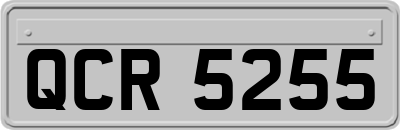 QCR 5255